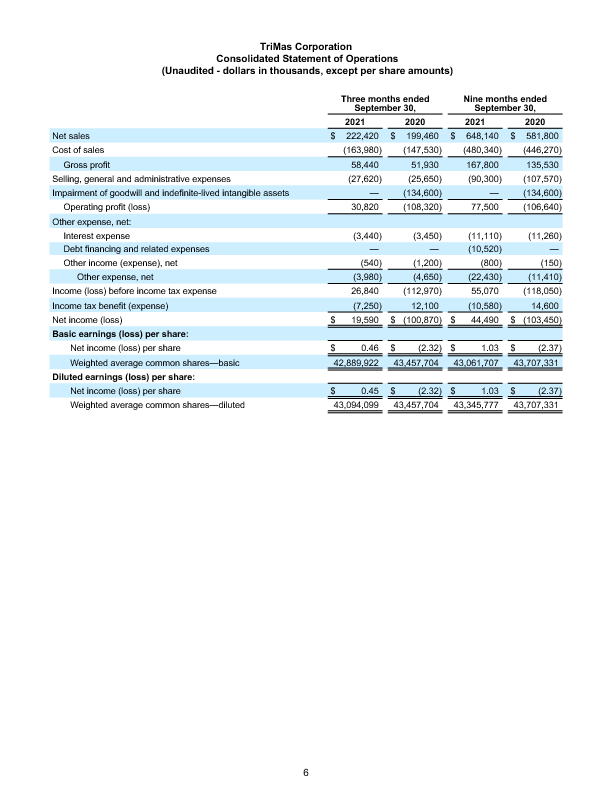 TriMas Corporation
Consolidated Statement of Operations
(Unaudited - dollars in thousands, except per share amounts)

| | Three months ended September 30, 2021 | Three months ended September 30, 2020 | Nine months ended September 30, 2021 | Nine months ended September 30, 2020 |
|---|---|---|---|---|
| Net sales | \$ 222,420 | \$ 199,460 | \$ 648,140 | \$ 581,800 |
| Cost of sales | (163,980) | (147,530) | (480,340) | (446,270) |
| Gross profit | 58,440 | 51,930 | 167,800 | 135,530 |
| Selling, general and administrative expenses | (27,620) | (25,650) | (90,300) | (107,570) |
| Impairment of goodwill and indefinite-lived intangible assets | — | (134,600) | — | (134,600) |
| Operating profit (loss) | 30,820 | (108,320) | 77,500 | (106,640) |
| Other expense, net: | | | | |
| Interest expense | (3,440) | (3,450) | (11,110) | (11,260) |
| Debt financing and related expenses | — | — | (10,520) | — |
| Other income (expense), net | (540) | (1,200) | (800) | (150) |
| Other expense, net | (3,980) | (4,650) | (22,430) | (11,410) |
| Income (loss) before income tax expense | 26,840 | (112,970) | 55,070 | (118,050) |
| Income tax benefit (expense) | (7,250) | 12,100 | (10,580) | 14,600 |
| Net income (loss) | \$ 19,590 | \$ (100,870) | \$ 44,490 | \$ (103,450) |
| Basic earnings (loss) per share: | | | | |
| Net income (loss) per share | \$ 0.46 | \$ (2.32) | \$ 1.03 | \$ (2.37) |
| Weighted average common shares—basic | 42,889,922 | 43,457,704 | 43,061,707 | 43,707,331 |
| Diluted earnings (loss) per share: | | | | |
| Net income (loss) per share | \$ 0.45 | \$ (2.32) | \$ 1.03 | \$ (2.37) |
| Weighted average common shares—diluted | 43,094,099 | 43,457,704 | 43,345,777 | 43,707,331 |

6